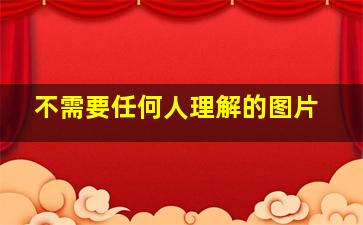 不需要任何人理解的图片